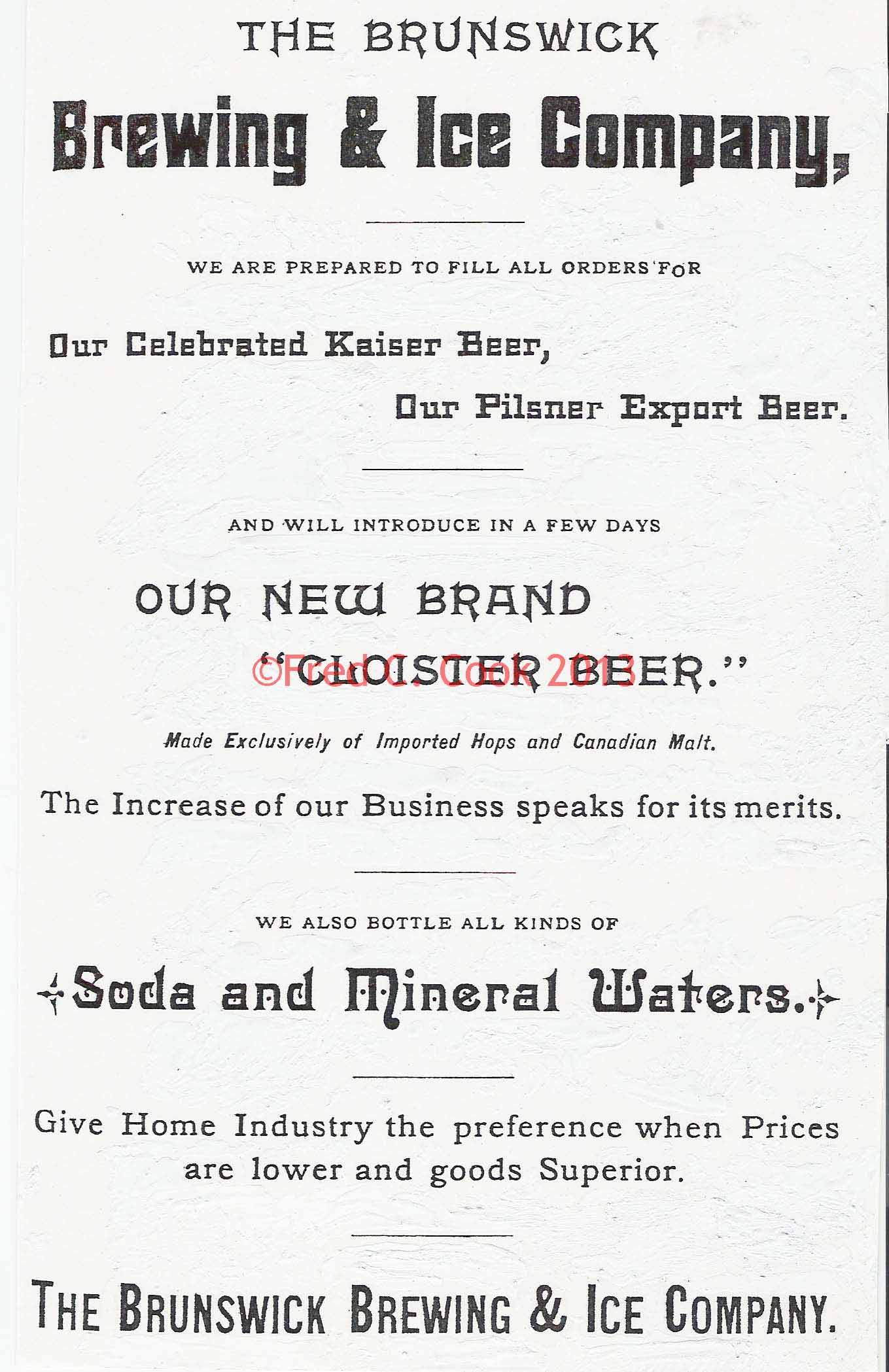 THE BRUNSWICK

Brewing & Ice Company,

WE ARE PREPARED TO FILL ALL ORDERS FOR

Our Celebrated Kaiser Beer,

Our Pilsner Export Beer.

AND WILL INTRODUCE IN A FEW DAYS

OUR NEW BRAND

"CLOISTER BEER."

©Fred C. Cook 2013

Made Exclusively of Imported Hops and Canadian Malt.

The Increase of our Business speaks for its merits.

WE ALSO BOTTLE ALL KINDS OF

Soda and Mineral Waters.

Give Home Industry the preference when Prices are lower and goods Superior.

THE BRUNSWICK BREWING & ICE COMPANY.